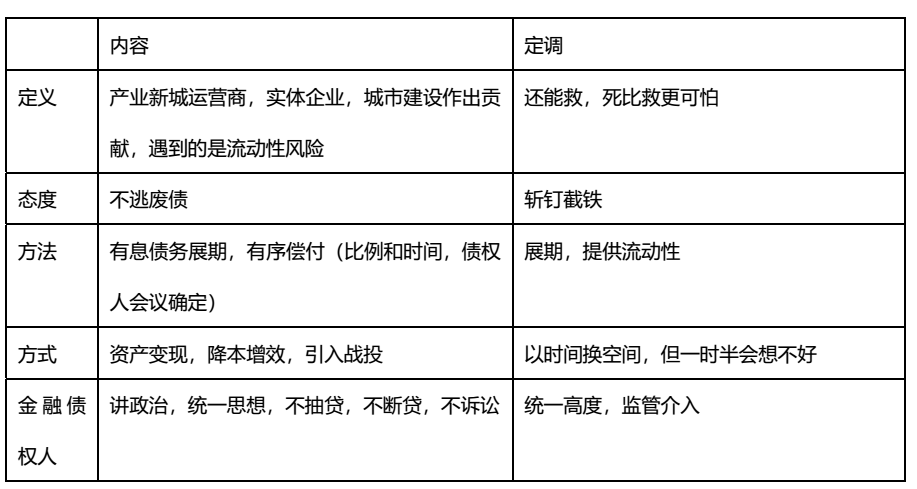 |  | 内容 | 定调 |
|---|---|---|
| 定义 | 产业新城运营商，实体企业，城市建设作出贡献，遇到的是流动性风险 | 还能救，死比救更可怕 |
| 态度 | 不逃废债 | 斩钉截铁 |
| 方法 | 有息债务展期，有序偿付（比例和时间，债权人会议确定） | 展期，提供流动性 |
| 方式 | 资产变现，降本增效，引入战投 | 以时间换空间，但一时半会想不好 |
| 金融债权人 | 讲政治，统一思想，不抽贷，不断贷，不诉讼 | 统一高度，监管介入 |